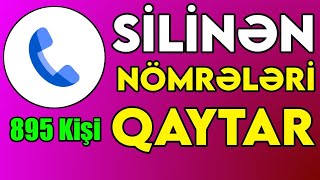 SİLİNƏN NÖMRƏLƏRİ QAYTAR

895 Kişi